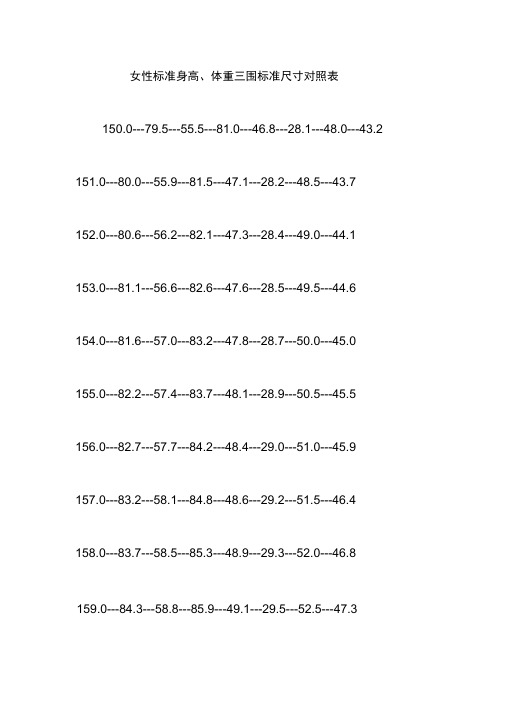 女性标准身高、体重三围标准尺寸对照表

150.0---79.5---55.5---81.0---46.8---28.1---48.0---43.2

151.0---80.0---55.9---81.5---47.1---28.2---48.5---43.7

152.0---80.6---56.2---82.1---47.3---28.4---49.0---44.1

153.0---81.1---56.6---82.6---47.6---28.5---49.5---44.6

154.0---81.6---57.0---83.2---47.8---28.7---50.0---45.0

155.0---82.2---57.4---83.7---48.1---28.9---50.5---45.5

156.0---82.7---57.7---84.2---48.4---29.0---51.0---45.9

157.0---83.2---58.1---84.8---48.6---29.2---51.5---46.4

158.0---83.7---58.5---85.3---48.9---29.3---52.0---46.8

159.0---84.3---58.8---85.9---49.1---29.5---52.5---47.3